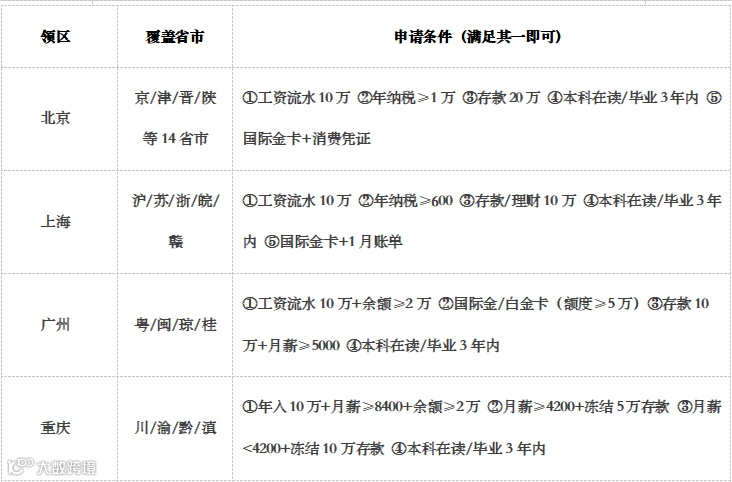 | 领区 | 覆盖省市 | 申请条件（满足其一即可） |
|---|---|---|
| 北京 | 京/津/晋/陕等14省市 | ①工资流水10万 ②年纳税≥1万 ③存款20万 ④本科在读/毕业3年内 ⑤国际金卡+消费凭证 |
| 上海 | 沪/苏/浙/皖/赣 | ①工资流水10万 ②年纳税≥600 ③存款/理财10万 ④本科在读/毕业3年内 ⑤国际金卡+1月账单 |
| 广州 | 粤/闽/琼/桂 | ①工资流水10万+余额≥2万 ②国际金/白金卡（额度≥5万）③存款10万+月薪≥5000 ④本科在读/毕业3年内 |
| 重庆 | 川/渝/黔/滇 | ①年入10万+月薪≥8400+余额≥2万 ②月薪≥4200+冻结5万存款 ③月薪<4200+冻结10万存款 ④本科在读/毕业3年内 |

大数跨境